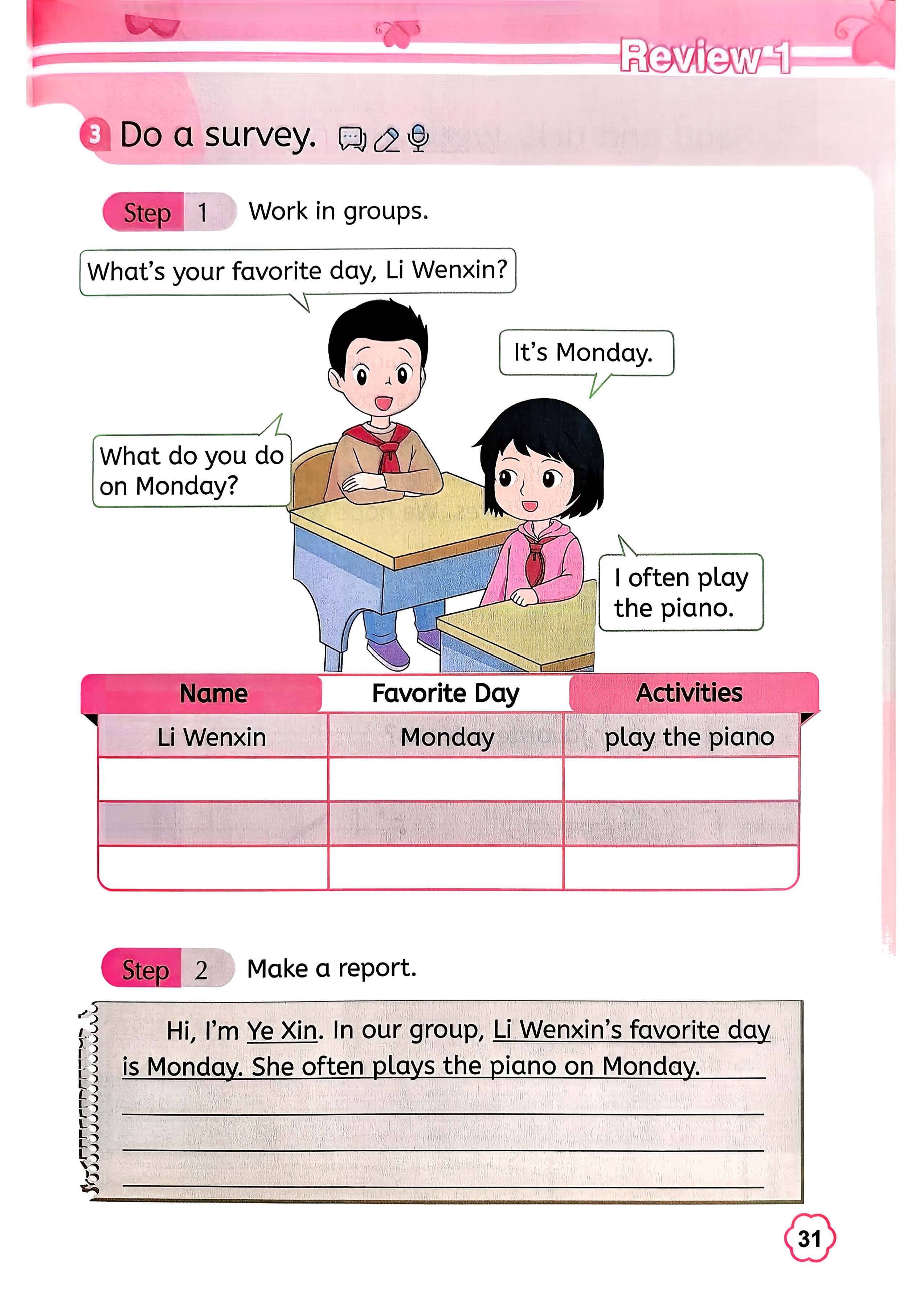 Review 1

3 Do a survey.

Step 1 Work in groups.

What's your favorite day, Li Wenxin?

It's Monday.

What do you do on Monday?

I often play the piano.

| Name | Favorite Day | Activities |
|---|---|---|
| Li Wenxin | Monday | play the piano |
| | | |
| | | |
| | | |

Step 2 Make a report.

Hi, I'm Ye Xin. In our group, Li Wenxin's favorite day is Monday. She often plays the piano on Monday.

31